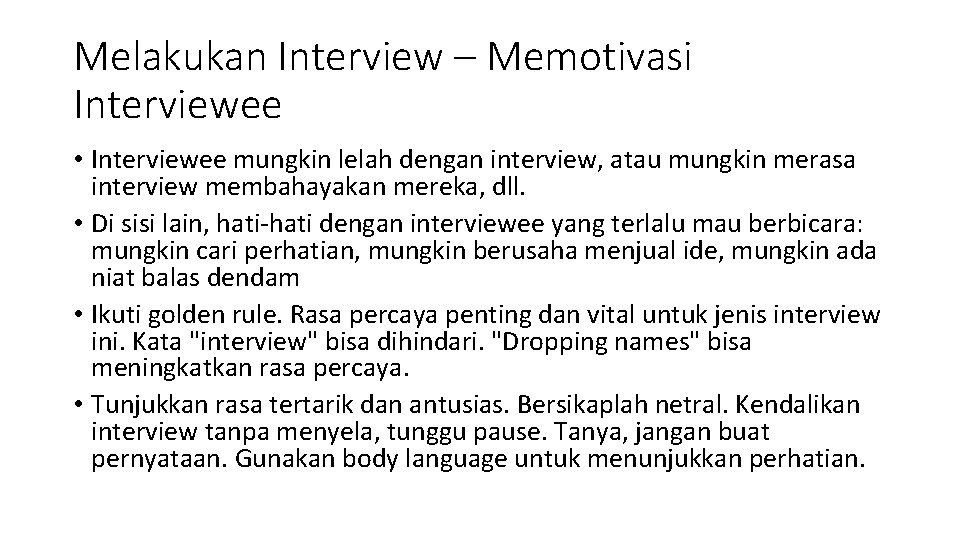 Melakukan Interview – Memotivasi Interviewee

• Interviewee mungkin lelah dengan interview, atau mungkin merasa interview membahayakan mereka, dll.
• Di sisi lain, hati-hati dengan interviewee yang terlalu mau berbicara: mungkin cari perhatian, mungkin berusaha menjual ide, mungkin ada niat balas dendam
• Ikuti golden rule. Rasa percaya penting dan vital untuk jenis interview ini. Kata "interview" bisa dihindari. "Dropping names" bisa meningkatkan rasa percaya.
• Tunjukkan rasa tertarik dan antusias. Bersikaplah netral. Kendalikan interview tanpa menyela, tunggu pause. Tanya, jangan buat pernyataan. Gunakan body language untuk menunjukkan perhatian.